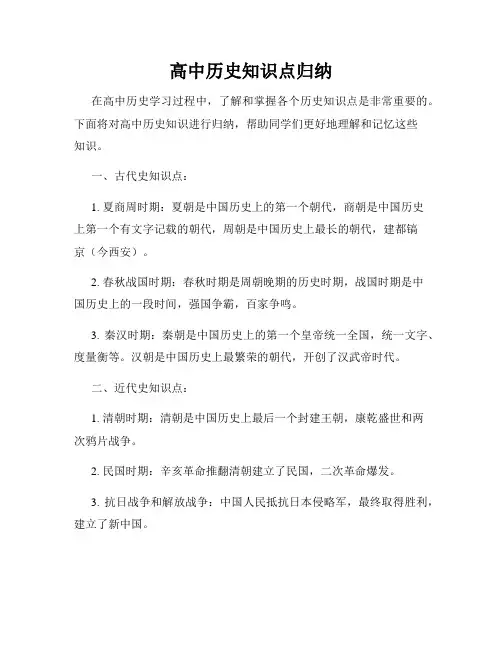 高中历史知识点归纳

在高中历史学习过程中，了解和掌握各个历史知识点是非常重要的。下面将对高中历史知识进行归纳，帮助同学们更好地理解和记忆这些知识。

一、古代史知识点：

1. 夏商周时期：夏朝是中国历史上的第一个朝代，商朝是中国历史上第一个有文字记载的朝代，周朝是中国历史上最长的朝代，建都镐京（今西安）。

2. 春秋战国时期：春秋时期是周朝晚期的历史时期，战国时期是中国历史上的一段时间，强国争霸，百家争鸣。

3. 秦汉时期：秦朝是中国历史上的第一个皇帝统一全国，统一文字、度量衡等。汉朝是中国历史上最繁荣的朝代，开创了汉武帝时代。

二、近代史知识点：

1. 清朝时期：清朝是中国历史上最后一个封建王朝，康乾盛世和两次鸦片战争。

2. 民国时期：辛亥革命推翻清朝建立了民国，二次革命爆发。

3. 抗日战争和解放战争：中国人民抵抗日本侵略军，最终取得胜利，建立了新中国。